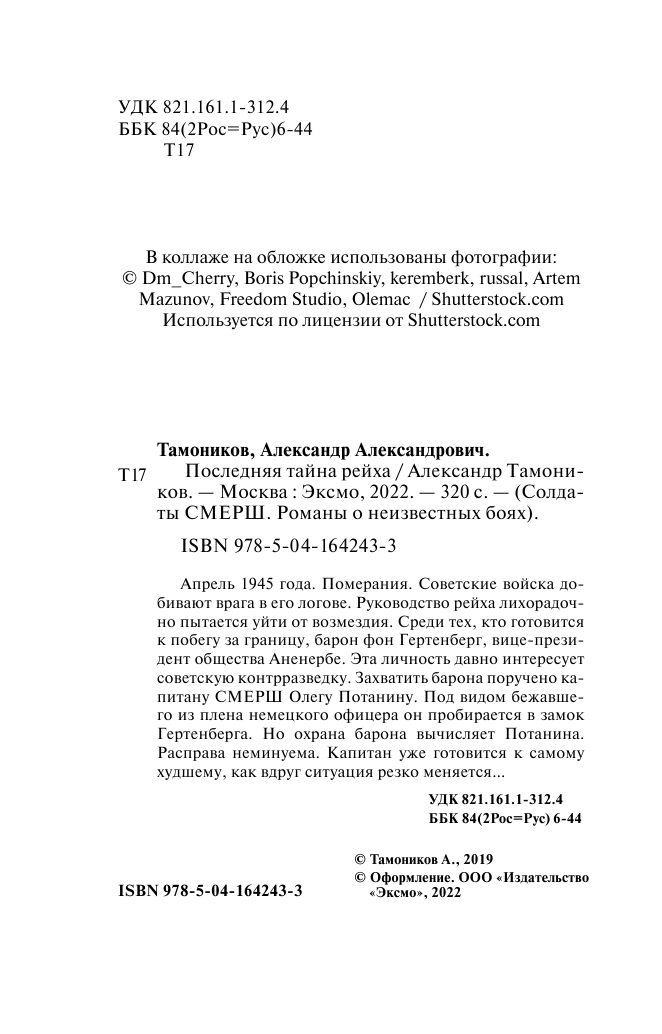 УДК 821.161.1-312.4
ББК 84(2Рос=Рус)6-44
Т17

В коллаже на обложке использованы фотографии:
© Dm_Cherry, Boris Popchinskiy, keremberk, russal, Artem Mazunov, Freedom Studio, Olemac / Shutterstock.com
Используется по лицензии от Shutterstock.com

Тамоников, Александр Александрович.
Т17 Последняя тайна рейха / Александр Тамоников. — Москва : Эксмо, 2022. — 320 с. — (Солдаты СМЕРШ. Романы о неизвестных боях).

ISBN 978-5-04-164243-3

Апрель 1945 года. Померания. Советские войска добивают врага в его логове. Руководство рейха лихорадочно пытается уйти от возмездия. Среди тех, кто готовится к побегу за границу, барон фон Гертенберг, вице-президент общества Аненербе. Эта личность давно интересует советскую контрразведку. Захватить барона поручено капитану СМЕРШ Олегу Потанину. Под видом бежавшего из плена немецкого офицера он пробирается в замок Гертенберга. Но охрана барона вычисляет Потанина. Расправа неминуема. Капитан уже готовится к самому худшему, как вдруг ситуация резко меняется...

УДК 821.161.1-312.4
ББК 84(2Рос=Рус) 6-44

© Тамоников А., 2019
© Оформление. ООО «Издательство «Эксмо», 2022

ISBN 978-5-04-164243-3